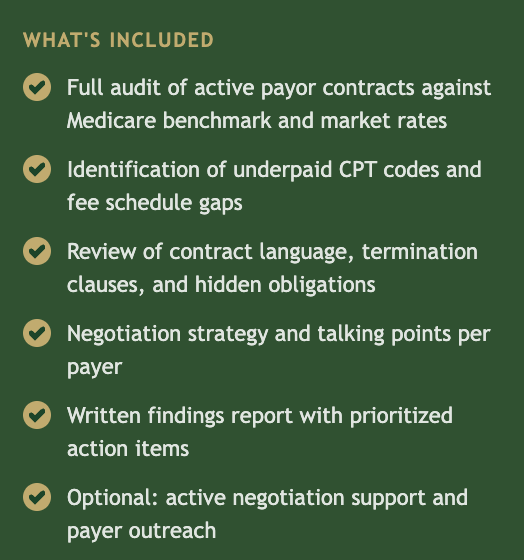 WHAT'S INCLUDED

Full audit of active payor contracts against Medicare benchmark and market rates

Identification of underpaid CPT codes and fee schedule gaps

Review of contract language, termination clauses, and hidden obligations

Negotiation strategy and talking points per payer

Written findings report with prioritized action items

Optional: active negotiation support and payer outreach